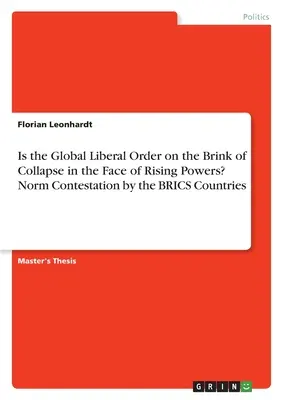 Politics

Florian Leonhardt

Is the Global Liberal Order on the Brink of Collapse in the Face of Rising Powers? Norm Contestation by the BRICS Countries

Master's Thesis

GRIN